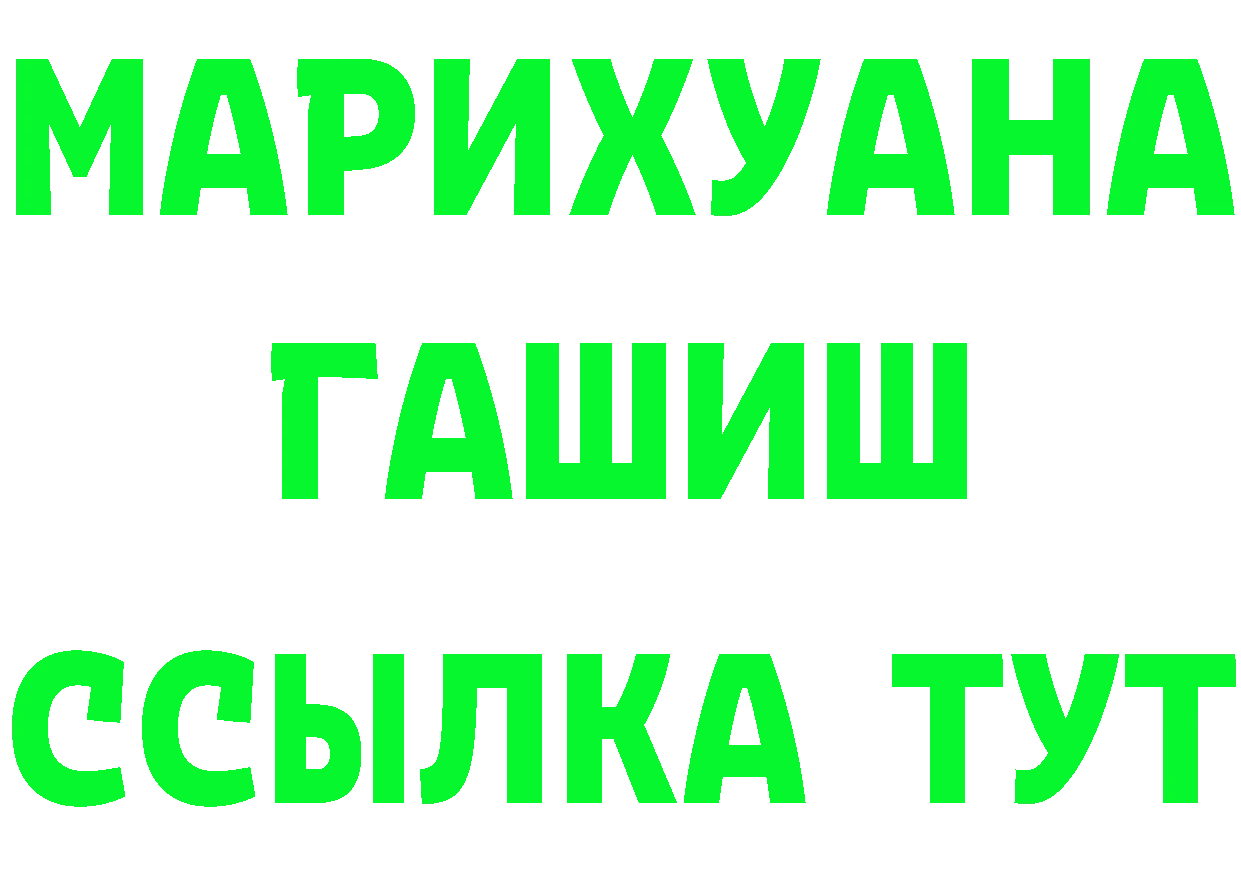 МАРИХУАНА
ГАШИШ
ССЫЛКА ТУТ